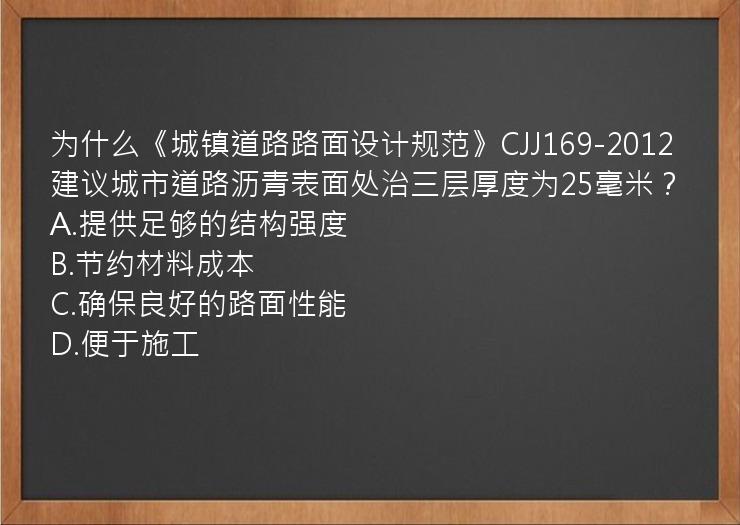 为什么《城镇道路路面设计规范》CJJ169-2012建议城市道路沥青表面处治三层厚度为25毫米？
A.提供足够的结构强度
B.节约材料成本
C.确保良好的路面性能
D.便于施工